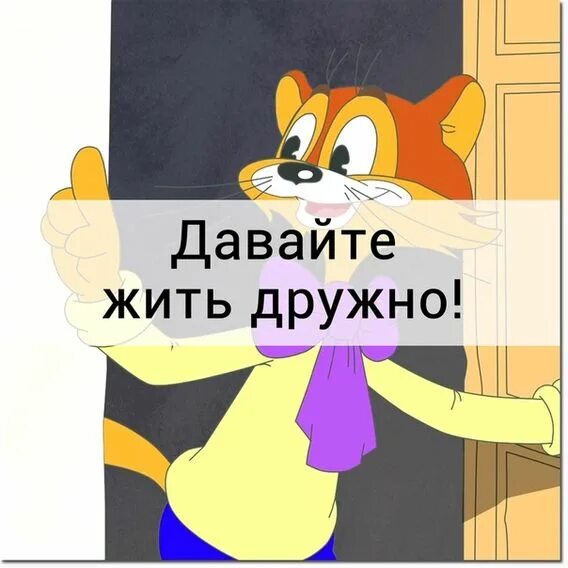 Давайте жить дружно!